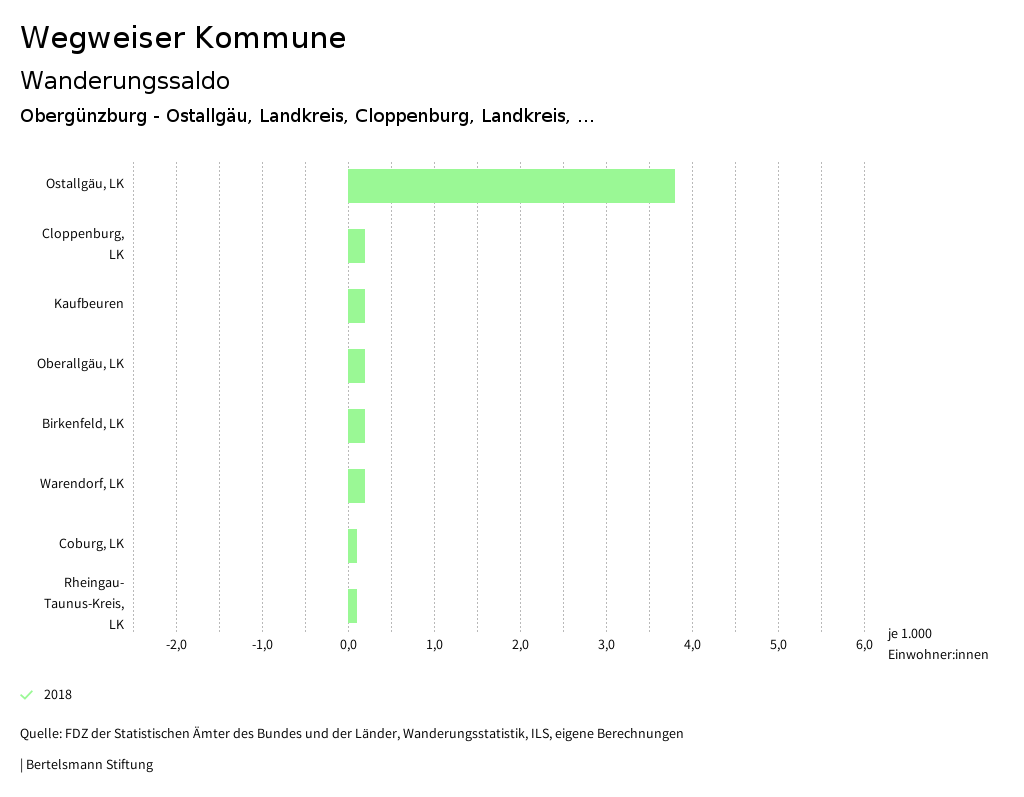 Wegweiser Kommune

Wanderungssaldo

Obergünzburg - Ostallgäu, Landkreis, Cloppenburg, Landkreis, ...

Ostallgäu, LK

Cloppenburg, LK

Kaufbeuren

Oberallgäu, LK

Birkenfeld, LK

Warendorf, LK

Coburg, LK

Rheingau-Taunus-Kreis, LK

-2,0
-1,0
0,0
1,0
2,0
3,0
4,0
5,0
6,0

je 1.000 Einwohner:innen

2018

Quelle: FDZ der Statistischen Ämter des Bundes und der Länder, Wanderungsstatistik, ILS, eigene Berechnungen

| Bertelsmann Stiftung